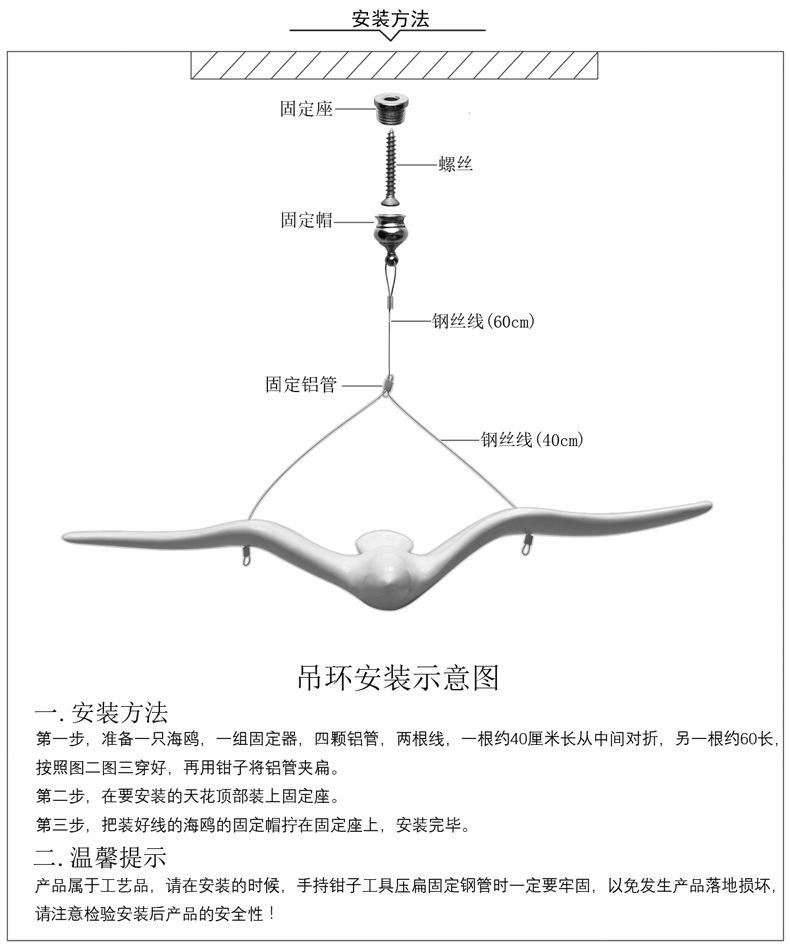 安装方法

固定座

螺丝

固定帽

钢丝线(60cm)

固定铝管

钢丝线(40cm)

吊环安装示意图

一. 安装方法

第一步，准备一只海鸥，一组固定器，四颗铝管，两根线，一根约40厘米长从中间对折，另一根约60长，按照图二图三穿好，再用钳子将铝管夹扁。

第二步，在要安装的天花顶部装上固定座。

第三步，把装好线的海鸥的固定帽拧在固定座上，安装完毕。

二. 温馨提示

产品属于工艺品，请在安装的时候，手持钳子工具压扁固定钢管时一定要牢固，以免发生产品落地损坏，请注意检验安装后产品的安全性！